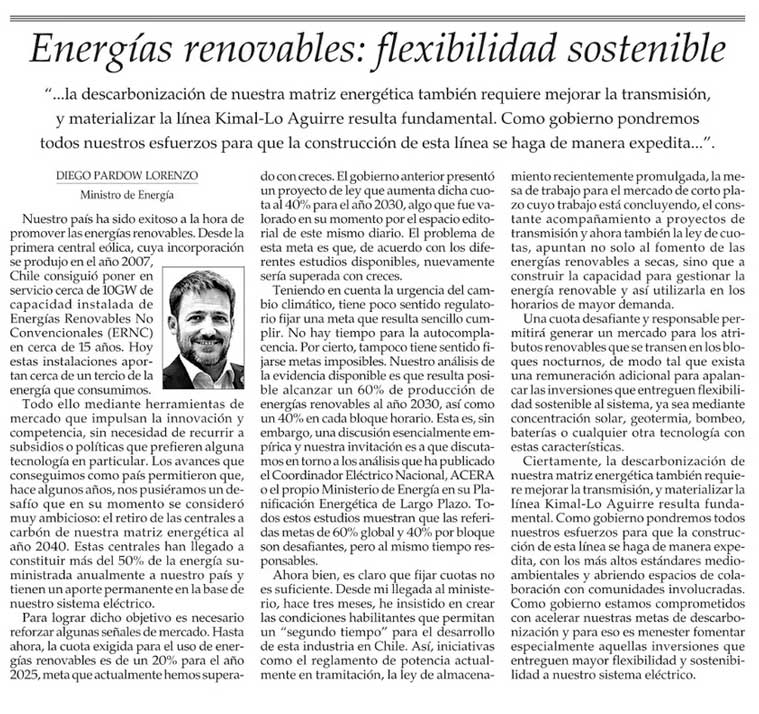 Energías renovables: flexibilidad sostenible

"...la descarbonización de nuestra matriz energética también requiere mejorar la transmisión, y materializar la línea Kimal-Lo Aguirre resulta fundamental. Como gobierno pondremos todos nuestros esfuerzos para que la construcción de esta línea se haga de manera expedita...".

DIEGO PARDOW LORENZO
Ministro de Energía

Nuestro país ha sido exitoso a la hora de promover las energías renovables. Desde la primera central eólica, cuya incorporación se produjo en el año 2007, Chile consiguió poner en servicio cerca de 10GW de capacidad instalada de Energías Renovables No Convencionales (ERNC) en cerca de 15 años. Hoy estas instalaciones aportan cerca de un tercio de la energía que consumimos.

Todo ello mediante herramientas de mercado que impulsan la innovación y competencia, sin necesidad de recurrir a subsidios o políticas que prefieren alguna tecnología en particular. Los avances que conseguimos como país permitieron que, hace algunos años, nos pusiéramos un desafío que en su momento se consideró muy ambicioso: el retiro de las centrales a carbón de nuestra matriz energética al año 2040. Estas centrales han llegado a constituir más del 50% de la energía suministrada anualmente a nuestro país y tienen un aporte permanente en la base de nuestro sistema eléctrico.

Para lograr dicho objetivo es necesario reforzar algunas señales de mercado. Hasta ahora, la cuota exigida para el uso de energías renovables es de un 20% para el año 2025, meta que actualmente hemos superado con creces. El gobierno anterior presentó un proyecto de ley que aumenta dicha cuota al 40% para el año 2030, algo que fue valorado en su momento por el espacio editorial de este mismo diario. El problema de esta meta es que, de acuerdo con los diferentes estudios disponibles, nuevamente sería superada con creces.

Teniendo en cuenta la urgencia del cambio climático, tiene poco sentido regulatorio fijar una meta que resulta sencillo cumplir. No hay tiempo para la autocomplacencia. Por cierto, tampoco tiene sentido fijarse metas imposibles. Nuestro análisis de la evidencia disponible es que resulta posible alcanzar un 60% de producción de energías renovables al año 2030, así como un 40% en cada bloque horario. Esta es, sin embargo, una discusión esencialmente empírica y nuestra invitación es a que discutamos en torno a los análisis que ha publicado el Coordinador Eléctrico Nacional, ACERA o el propio Ministerio de Energía en su Planificación Energética de Largo Plazo. Todos estos estudios muestran que las referidas metas de 60% global y 40% por bloque son desafiantes, pero al mismo tiempo responsables.

Ahora bien, es claro que fijar cuotas no es suficiente. Desde mi llegada al ministerio, hace tres meses, he insistido en crear las condiciones habilitantes que permitan un "segundo tiempo" para el desarrollo de esta industria en Chile. Así, iniciativas como el reglamento de potencia actualmente en tramitación, la ley de almacenamiento recientemente promulgada, la mesa de trabajo para el mercado de corto plazo cuyo trabajo está concluyendo, el constante acompañamiento a proyectos de transmisión y ahora también la ley de cuotas, apuntan no solo al fomento de las energías renovables a secas, sino que a construir la capacidad para gestionar la energía renovable y así utilizarla en los horarios de mayor demanda.

Una cuota desafiante y responsable permitirá generar un mercado para los atributos renovables que se transen en los bloques nocturnos, de modo tal que exista una remuneración adicional para apalancar las inversiones que entreguen flexibilidad sostenible al sistema, ya sea mediante concentración solar, geotermia, bombeo, baterías o cualquier otra tecnología con estas características.

Ciertamente, la descarbonización de nuestra matriz energética también requiere mejorar la transmisión, y materializar la línea Kimal-Lo Aguirre resulta fundamental. Como gobierno pondremos todos nuestros esfuerzos para que la construcción de esta línea se haga de manera expedita, con los más altos estándares medioambientales y abriendo espacios de colaboración con comunidades involucradas. Como gobierno estamos comprometidos con acelerar nuestras metas de descarbonización y para eso es menester fomentar especialmente aquellas inversiones que entreguen mayor flexibilidad y sostenibilidad a nuestro sistema eléctrico.